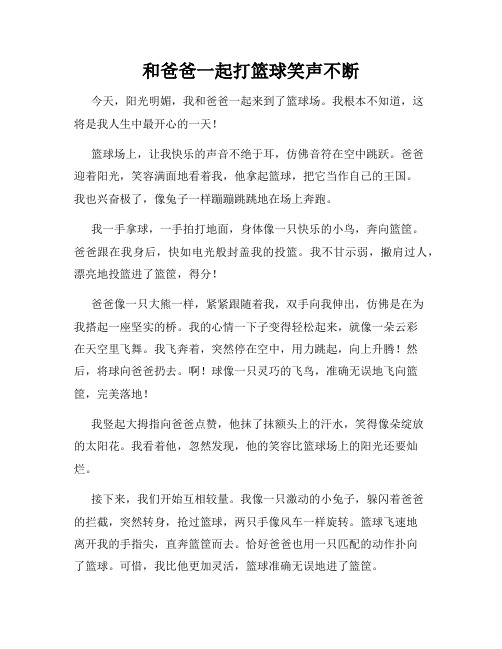 和爸爸一起打篮球笑声不断

今天，阳光明媚，我和爸爸一起来到了篮球场。我根本不知道，这将是我人生中最开心的一天！

篮球场上，让我快乐的声音不绝于耳，仿佛音符在空中跳跃。爸爸迎着阳光，笑容满面地看着我，他拿起篮球，把它当作自己的王国。我也兴奋极了，像兔子一样蹦蹦跳跳地在场上奔跑。

我一手拿球，一手拍打地面，身体像一只快乐的小鸟，奔向篮筐。爸爸跟在我身后，快如电光般封盖我的投篮。我不甘示弱，撇肩过人，漂亮地投篮进了篮筐，得分！

爸爸像一只大熊一样，紧紧跟随着我，双手向我伸出，仿佛是在为我搭起一座坚实的桥。我的心情一下子变得轻松起来，就像一朵云彩在天空里飞舞。我飞奔着，突然停在空中，用力跳起，向上升腾！然后，将球向爸爸扔去。啊！球像一只灵巧的飞鸟，准确无误地飞向篮筐，完美落地！

我竖起大拇指向爸爸点赞，他抹了抹额头上的汗水，笑得像朵绽放的太阳花。我看着他，忽然发现，他的笑容比篮球场上的阳光还要灿烂。

接下来，我们开始互相较量。我像一只激动的小兔子，躲闪着爸爸的拦截，突然转身，抢过篮球，两只手像风车一样旋转。篮球飞速地离开我的手指尖，直奔篮筐而去。恰好爸爸也用一只匹配的动作扑向了篮球。可惜，我比他更加灵活，篮球准确无误地进了篮筐。